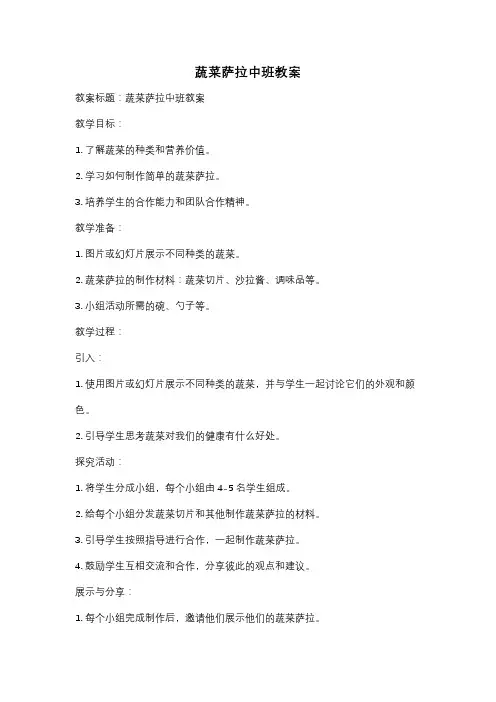 蔬菜萨拉中班教案

教案标题：蔬菜萨拉中班教案

教学目标：

1. 了解蔬菜的种类和营养价值。

2. 学习如何制作简单的蔬菜萨拉。

3. 培养学生的合作能力和团队合作精神。

教学准备：

1. 图片或幻灯片展示不同种类的蔬菜。

2. 蔬菜萨拉的制作材料：蔬菜切片、沙拉酱、调味品等。

3. 小组活动所需的碗、勺子等。

教学过程：

引入：

1. 使用图片或幻灯片展示不同种类的蔬菜，并与学生一起讨论它们的外观和颜色。

2. 引导学生思考蔬菜对我们的健康有什么好处。

探究活动：

1. 将学生分成小组，每个小组由 4-5 名学生组成。

2. 给每个小组分发蔬菜切片和其他制作蔬菜萨拉的材料。

3. 引导学生按照指导进行合作，一起制作蔬菜萨拉。

4. 鼓励学生互相交流和合作，分享彼此的观点和建议。

展示与分享：

1. 每个小组完成制作后，邀请他们展示他们的蔬菜萨拉。